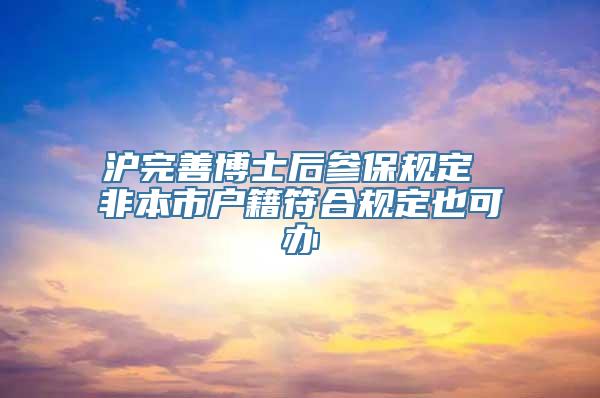 沪完善博士后参保规定 非本市户籍符合规定也可办